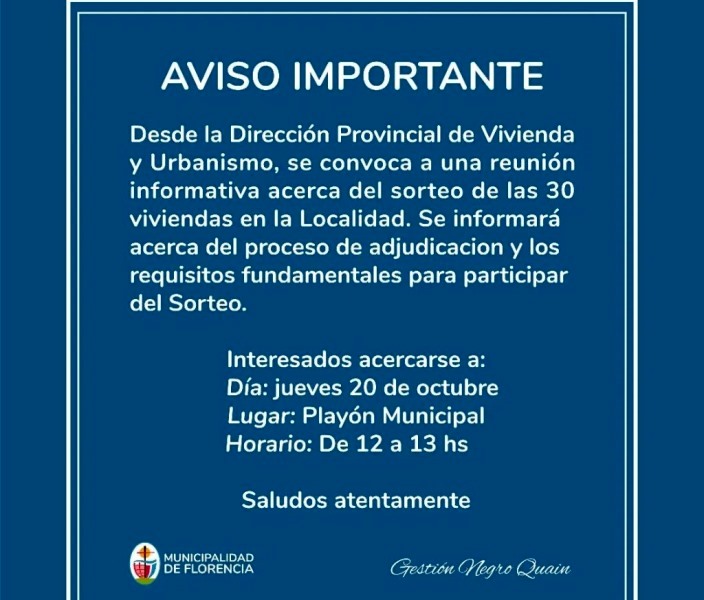 AVISO IMPORTANTE

Desde la Dirección Provincial de Vivienda y Urbanismo, se convoca a una reunión informativa acerca del sorteo de las 30 viviendas en la Localidad. Se informará acerca del proceso de adjudicacion y los requisitos fundamentales para participar del Sorteo.

Interesados acercarse a:
Día: jueves 20 de octubre
Lugar: Playón Municipal
Horario: De 12 a 13 hs

Saludos atentamente

MUNICIPALIDAD DE FLORENCIA

Gestión Negro Quain